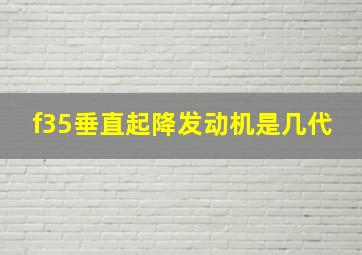 f35垂直起降发动机是几代